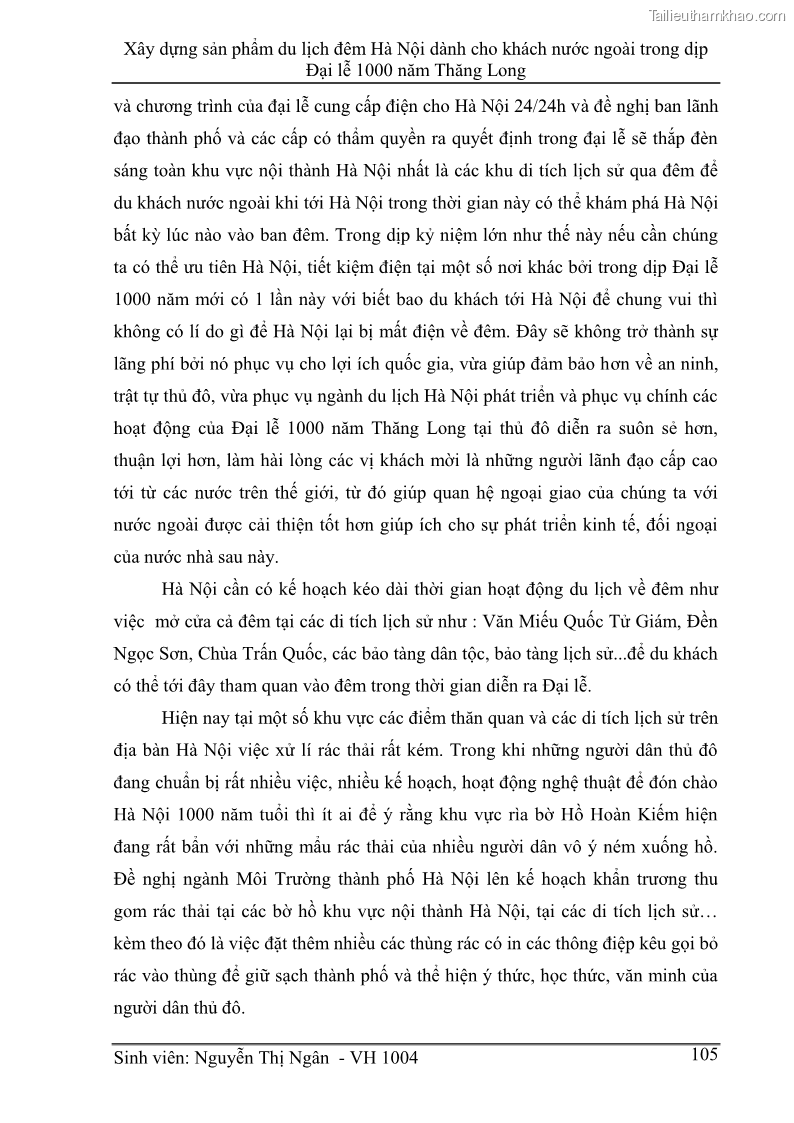 Tailieuthamkhao.com

Xây dựng sản phẩm du lịch đêm Hà Nội dành cho khách nước ngoài trong dịp Đại lễ 1000 năm Thăng Long

và chương trình của đại lễ cung cấp điện cho Hà Nội 24/24h và đề nghị ban lãnh đạo thành phố và các cấp có thẩm quyền ra quyết định trong đại lễ sẽ thắp đèn sáng toàn khu vực nội thành Hà Nội nhất là các khu di tích lịch sử qua đêm để du khách nước ngoài khi tới Hà Nội trong thời gian này có thể khám phá Hà Nội bất kỳ lúc nào vào ban đêm. Trong dịp kỷ niệm lớn như thế này nếu cần chúng ta có thể ưu tiên Hà Nội, tiết kiệm điện tại một số nơi khác bởi trong dịp Đại lễ 1000 năm mới có 1 lần này với biết bao du khách tới Hà Nội để chung vui thì không có lí do gì để Hà Nội lại bị mất điện về đêm. Đây sẽ không trở thành sự lãng phí bởi nó phục vụ cho lợi ích quốc gia, vừa giúp đảm bảo hơn về an ninh, trật tự thủ đô, vừa phục vụ ngành du lịch Hà Nội phát triển và phục vụ chính các hoạt động của Đại lễ 1000 năm Thăng Long tại thủ đô diễn ra suôn sẻ hơn, thuận lợi hơn, làm hài lòng các vị khách mời là những người lãnh đạo cấp cao tới từ các nước trên thế giới, từ đó giúp quan hệ ngoại giao của chúng ta với nước ngoài được cải thiện tốt hơn giúp ích cho sự phát triển kinh tế, đối ngoại của nước nhà sau này.

Hà Nội cần có kế hoạch kéo dài thời gian hoạt động du lịch về đêm như việc mở cửa cả đêm tại các di tích lịch sử như : Văn Miếu Quốc Tử Giám, Đền Ngọc Sơn, Chùa Trấn Quốc, các bảo tàng dân tộc, bảo tàng lịch sử...để du khách có thể tới đây tham quan vào đêm trong thời gian diễn ra Đại lễ.

Hiện nay tại một số khu vực các điểm thăn quan và các di tích lịch sử trên địa bàn Hà Nội việc xử lí rác thải rất kém. Trong khi những người dân thủ đô đang chuẩn bị rất nhiều việc, nhiều kế hoạch, hoạt động nghệ thuật để đón chào Hà Nội 1000 năm tuổi thì ít ai để ý rằng khu vực rìa bờ Hồ Hoàn Kiếm hiện đang rất bẩn với những mẩu rác thải của nhiều người dân vô ý ném xuống hồ. Đề nghị ngành Môi Trường thành phố Hà Nội lên kế hoạch khẩn trương thu gom rác thải tại các bờ hồ khu vực nội thành Hà Nội, tại các di tích lịch sử… kèm theo đó là việc đặt thêm nhiều các thùng rác có in các thông điệp kêu gọi bỏ rác vào thùng để giữ sạch thành phố và thể hiện ý thức, học thức, văn minh của người dân thủ đô.

Sinh viên: Nguyễn Thị Ngân - VH 1004 105